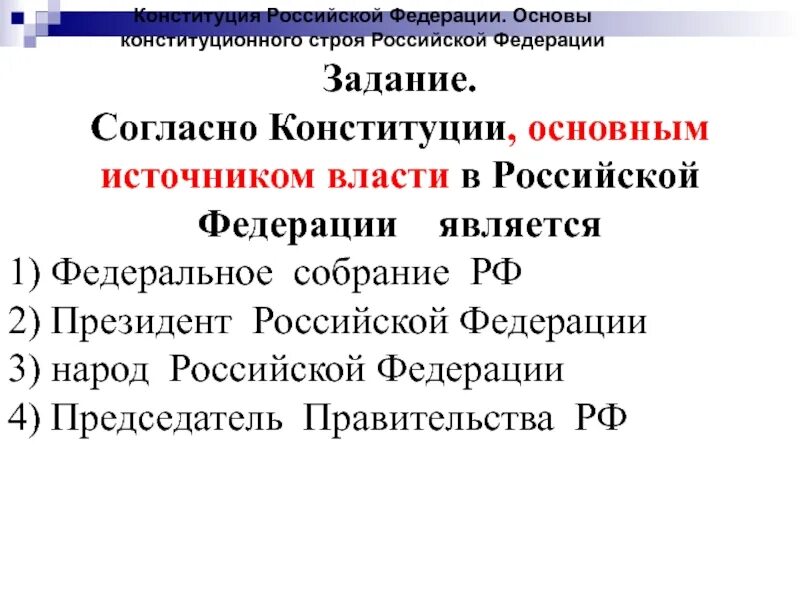 Конституция Российской Федерации. Основы конституционного строя Российской Федерации

Задание.
Согласно Конституции, основным источником власти в Российской Федерации является

1) Федеральное собрание РФ
2) Президент Российской Федерации
3) народ Российской Федерации
4) Председатель Правительства РФ